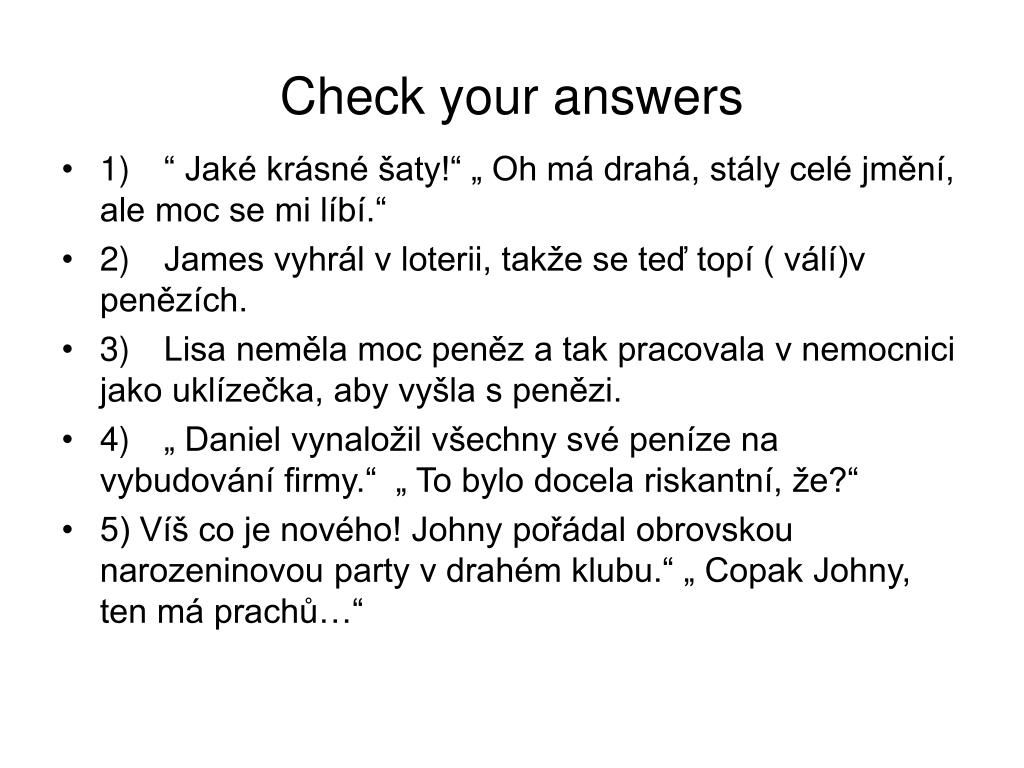 Check your answers

• 1) “ Jaké krásné šaty!“ „ Oh má drahá, stály celé jmění, ale moc se mi líbí.“

• 2) James vyhrál v loterii, takže se teď topí ( válí)v penězích.

• 3) Lisa neměla moc peněz a tak pracovala v nemocnici jako uklízečka, aby vyšla s penězi.

• 4) „ Daniel vynaložil všechny své peníze na vybudování firmy.“ „ To bylo docela riskantní, že?“

• 5) Víš co je nového! Johny pořádal obrovskou narozeninovou party v drahém klubu.“ „ Copak Johny, ten má prachů…“